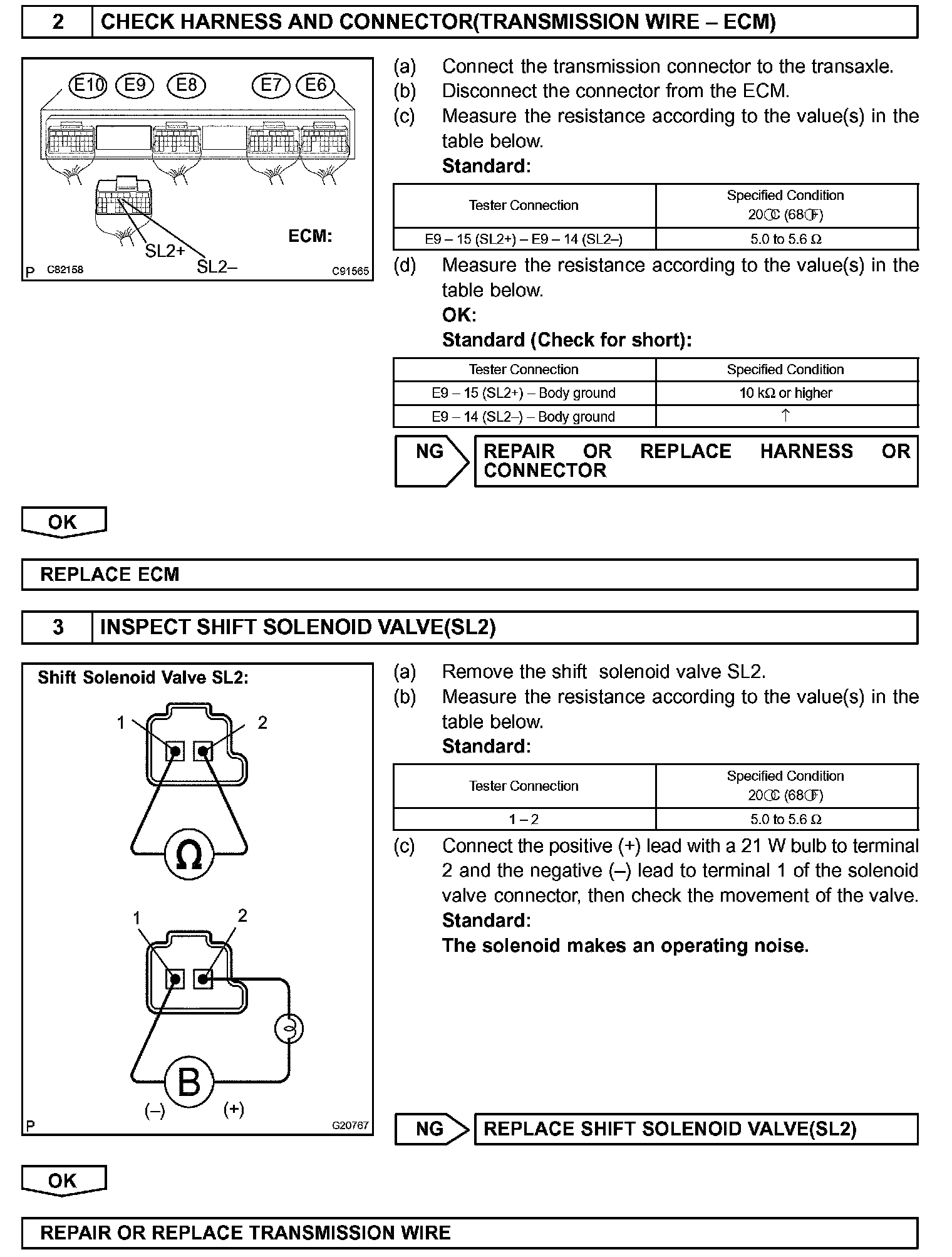 2 CHECK HARNESS AND CONNECTOR(TRANSMISSION WIRE – ECM)

E10 E9 E8 E7 E6

SL2+
SL2–
ECM:
P C82158 C91565

(a) Connect the transmission connector to the transaxle.
(b) Disconnect the connector from the ECM.
(c) Measure the resistance according to the value(s) in the table below.
Standard:

| Tester Connection | Specified Condition 20°C (68°F) |
|---|---|
| E9 – 15 (SL2+) – E9 – 14 (SL2–) | 5.0 to 5.6 Ω |

(d) Measure the resistance according to the value(s) in the table below.
OK:
Standard (Check for short):

| Tester Connection | Specified Condition |
|---|---|
| E9 – 15 (SL2+) – Body ground | 10 kΩ or higher |
| E9 – 14 (SL2–) – Body ground | ↑ |

NG REPAIR OR REPLACE HARNESS OR CONNECTOR

OK

REPLACE ECM

3 INSPECT SHIFT SOLENOID VALVE(SL2)

Shift Solenoid Valve SL2:
1 2
Ω
1 2
B
(–) (+)
P G20767

(a) Remove the shift solenoid valve SL2.
(b) Measure the resistance according to the value(s) in the table below.
Standard:

| Tester Connection | Specified Condition 20°C (68°F) |
|---|---|
| 1 – 2 | 5.0 to 5.6 Ω |

(c) Connect the positive (+) lead with a 21 W bulb to terminal 2 and the negative (–) lead to terminal 1 of the solenoid valve connector, then check the movement of the valve.
Standard:
The solenoid makes an operating noise.

NG REPLACE SHIFT SOLENOID VALVE(SL2)

OK

REPAIR OR REPLACE TRANSMISSION WIRE